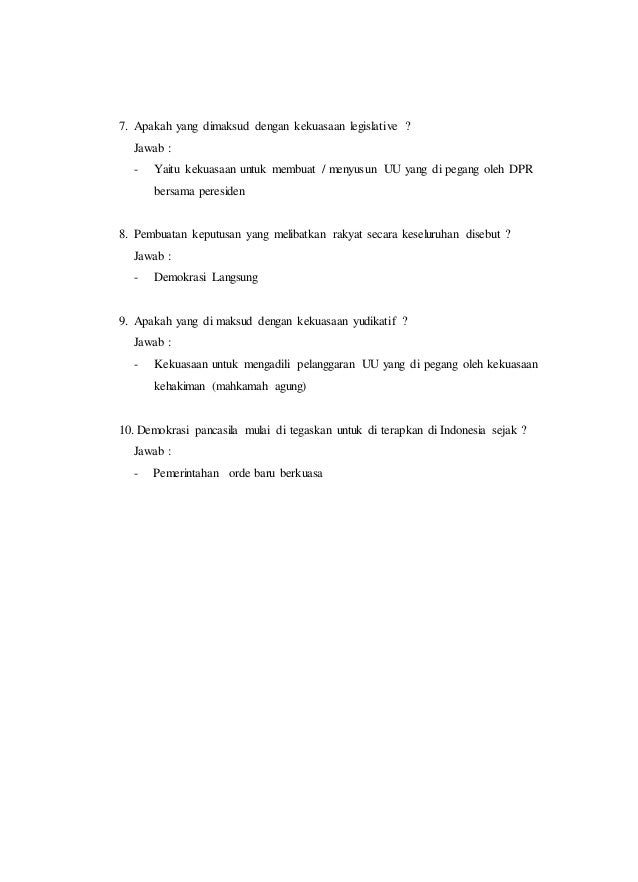 7. Apakah yang dimaksud dengan kekuasaan legislative ?
Jawab :
- Yaitu kekuasaan untuk membuat / menyusun UU yang di pegang oleh DPR bersama peresiden

8. Pembuatan keputusan yang melibatkan rakyat secara keseluruhan disebut ?
Jawab :
- Demokrasi Langsung

9. Apakah yang di maksud dengan kekuasaan yudikatif ?
Jawab :
- Kekuasaan untuk mengadili pelanggaran UU yang di pegang oleh kekuasaan kehakiman (mahkamah agung)

10. Demokrasi pancasila mulai di tegaskan untuk di terapkan di Indonesia sejak ?
Jawab :
- Pemerintahan orde baru berkuasa